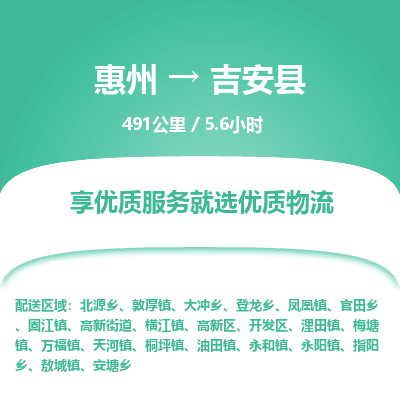 惠州 → 吉安县

491公里 / 5.6小时

享优质服务就选优质物流

配送区域：北源乡、敦厚镇、大冲乡、登龙乡、凤凰镇、官田乡、固江镇、高新街道、横江镇、高新区、开发区、浬田镇、梅塘镇、万福镇、天河镇、桐坪镇、油田镇、永和镇、永阳镇、指阳乡、敖城镇、安塘乡